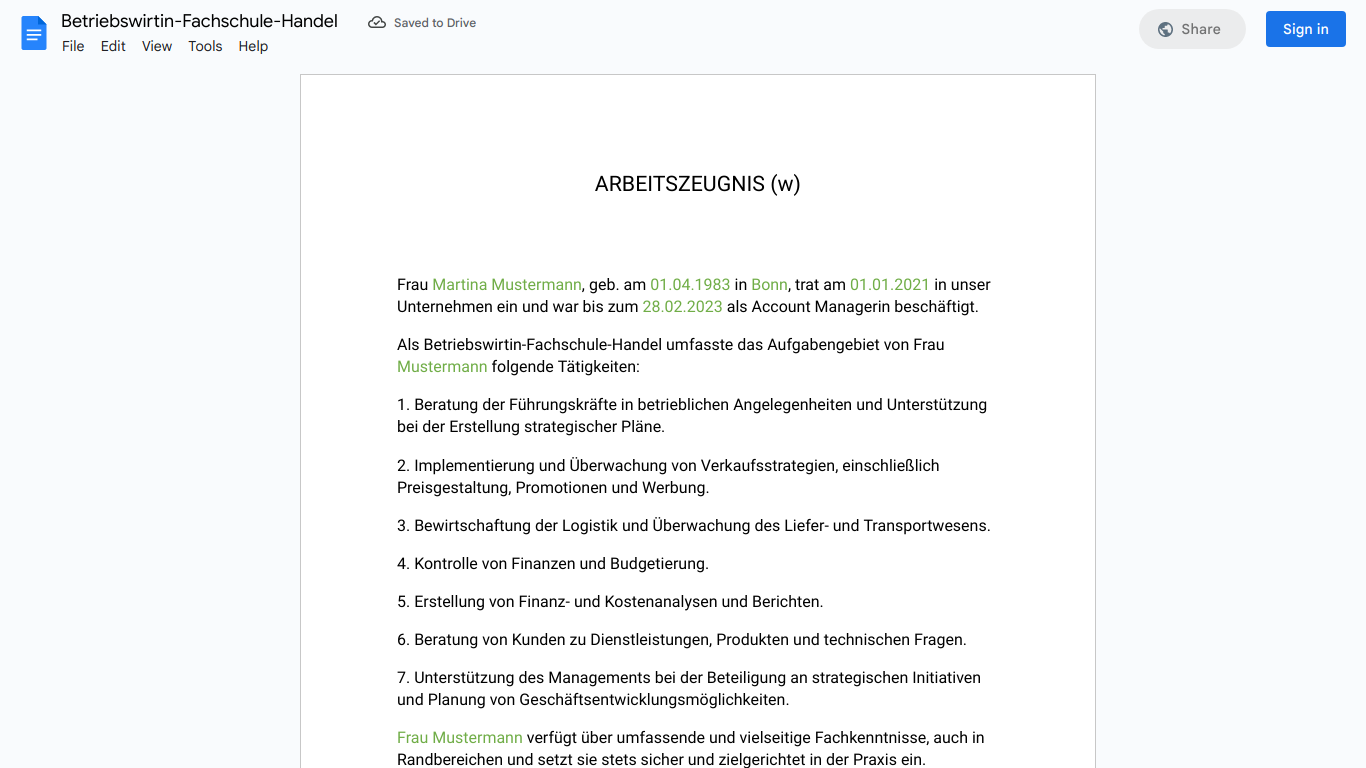 Betriebswirtin-Fachschule-Handel
Saved to Drive
Share
Sign in
File Edit View Tools Help

ARBEITSZEUGNIS (w)

Frau Martina Mustermann, geb. am 01.04.1983 in Bonn, trat am 01.01.2021 in unser Unternehmen ein und war bis zum 28.02.2023 als Account Managerin beschäftigt.

Als Betriebswirtin-Fachschule-Handel umfasste das Aufgabengebiet von Frau Mustermann folgende Tätigkeiten:

1. Beratung der Führungskräfte in betrieblichen Angelegenheiten und Unterstützung bei der Erstellung strategischer Pläne.

2. Implementierung und Überwachung von Verkaufsstrategien, einschließlich Preisgestaltung, Promotionen und Werbung.

3. Bewirtschaftung der Logistik und Überwachung des Liefer- und Transportwesens.

4. Kontrolle von Finanzen und Budgetierung.

5. Erstellung von Finanz- und Kostenanalysen und Berichten.

6. Beratung von Kunden zu Dienstleistungen, Produkten und technischen Fragen.

7. Unterstützung des Managements bei der Beteiligung an strategischen Initiativen und Planung von Geschäftsentwicklungsmöglichkeiten.

Frau Mustermann verfügt über umfassende und vielseitige Fachkenntnisse, auch in Randbereichen und setzt sie stets sicher und zielgerichtet in der Praxis ein.